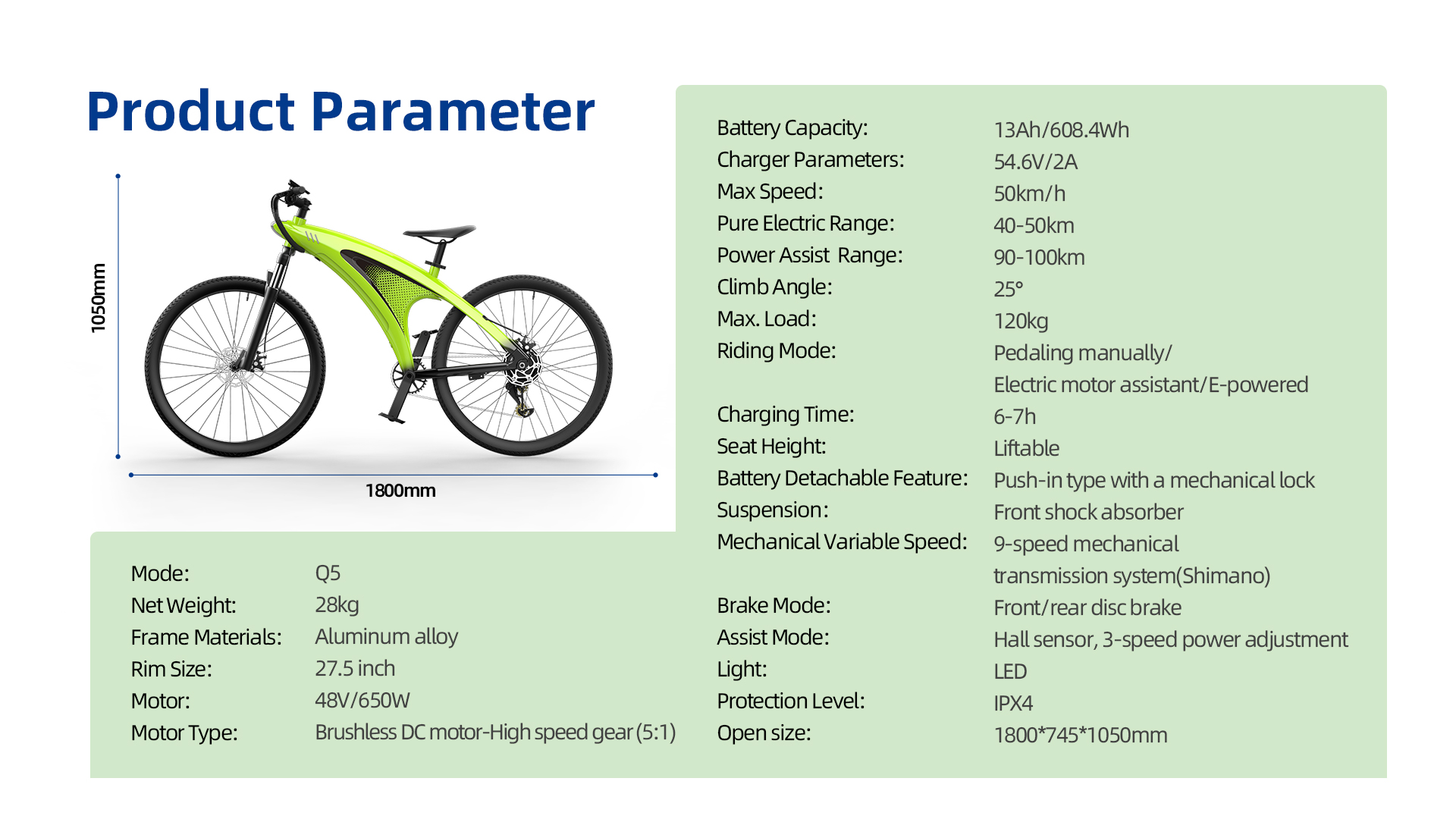 Product Parameter

1050mm

1800mm

| Mode: | Q5 |
|---|---|
| Net Weight: | 28kg |
| Frame Materials: | Aluminum alloy |
| Rim Size: | 27.5 inch |
| Motor: | 48V/650W |
| Motor Type: | Brushless DC motor-High speed gear (5:1) |

| Battery Capacity: | 13Ah/608.4Wh |
|---|---|
| Charger Parameters: | 54.6V/2A |
| Max Speed: | 50km/h |
| Pure Electric Range: | 40-50km |
| Power Assist Range: | 90-100km |
| Climb Angle: | 25° |
| Max. Load: | 120kg |
| Riding Mode: | Pedaling manually/ Electric motor assistant/E-powered |
| Charging Time: | 6-7h |
| Seat Height: | Liftable |
| Battery Detachable Feature: | Push-in type with a mechanical lock |
| Suspension: | Front shock absorber |
| Mechanical Variable Speed: | 9-speed mechanical transmission system(Shimano) |
| Brake Mode: | Front/rear disc brake |
| Assist Mode: | Hall sensor, 3-speed power adjustment |
| Light: | LED |
| Protection Level: | IPX4 |
| Open size: | 1800*745*1050mm |